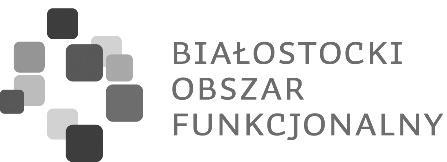 BIAŁOSTOCKI
OBSZAR
FUNKCJONALNY